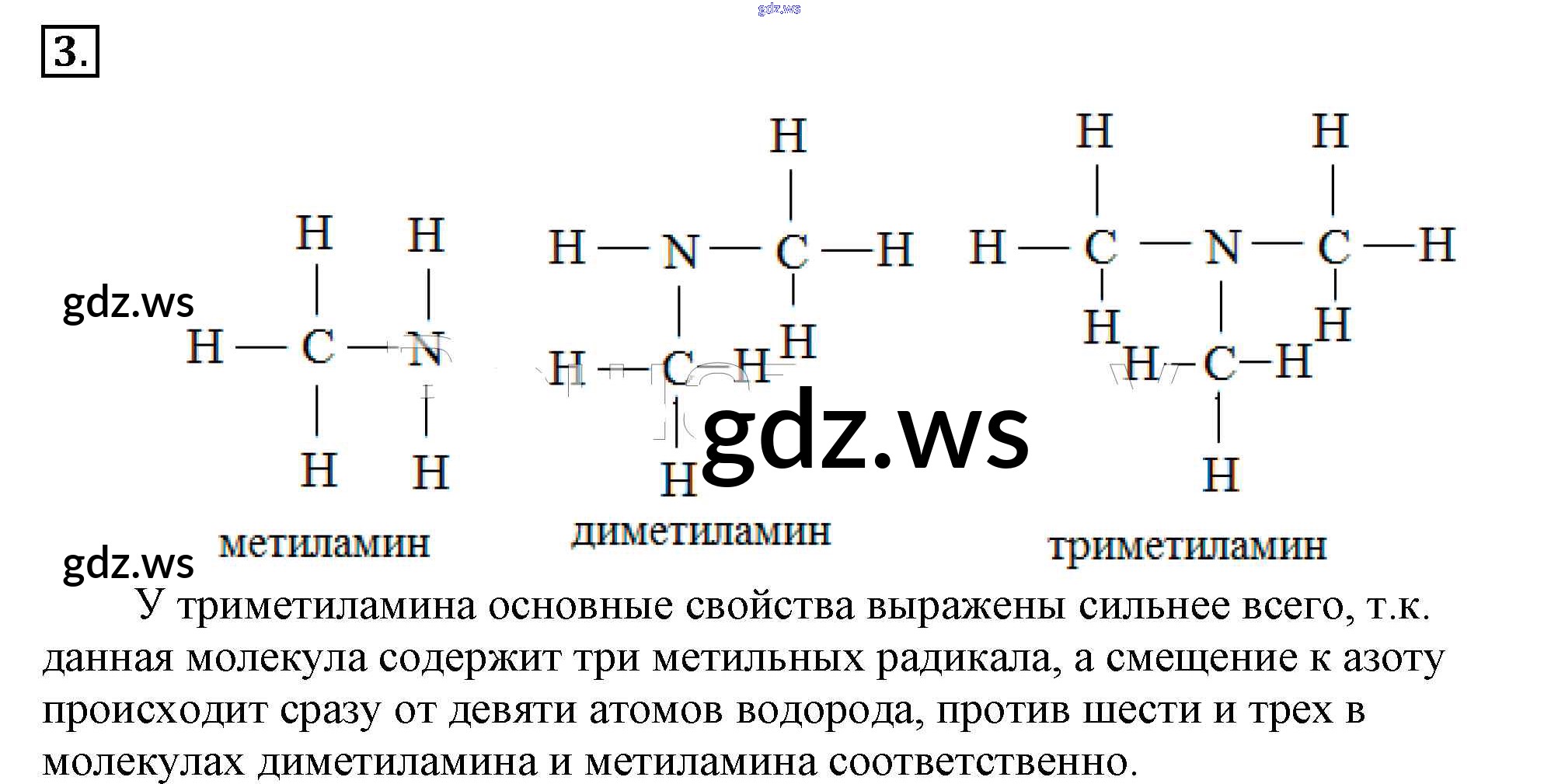 3.

H H
H — C — N
H H

метиламин

H
H — N — C — H
H
H — C — H
H

диметиламин

H H
H — C — N — C — H
H H
H — C — H
H

триметиламин

У триметиламина основные свойства выражены сильнее всего, т.к. данная молекула содержит три метильных радикала, а смещение к азоту происходит сразу от девяти атомов водорода, против шести и трех в молекулах диметиламина и метиламина соответственно.

gdz.ws